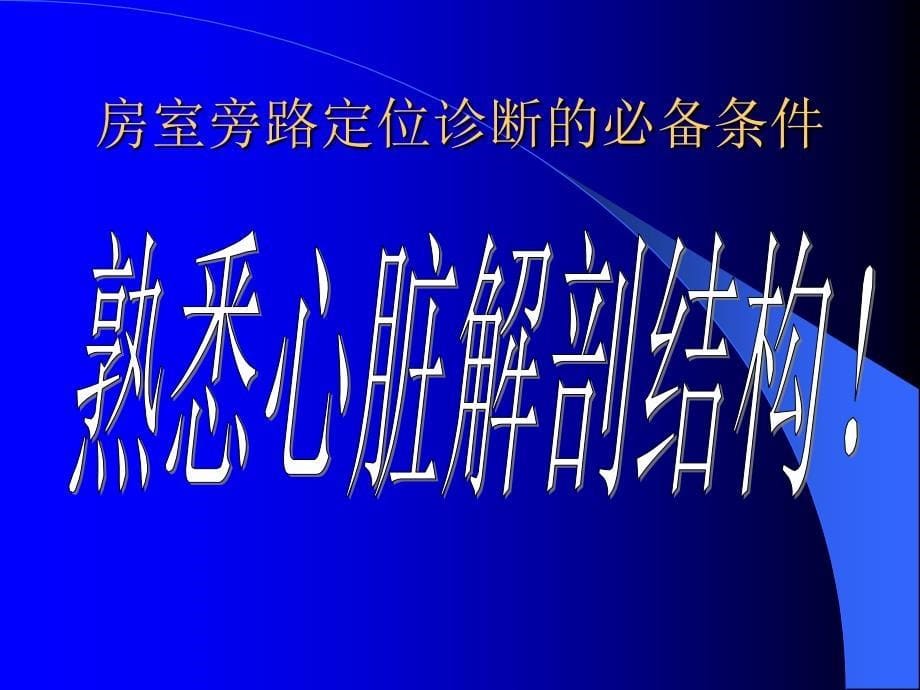 房室旁路定位诊断的必备条件

熟悉心脏解剖结构！